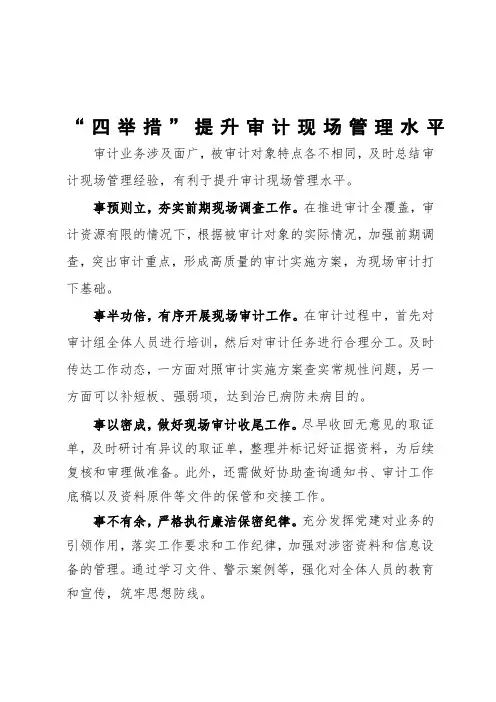 “四举措”提升审计现场管理水平

审计业务涉及面广，被审计对象特点各不相同，及时总结审计现场管理经验，有利于提升审计现场管理水平。

事预则立，夯实前期现场调查工作。在推进审计全覆盖，审计资源有限的情况下，根据被审计对象的实际情况，加强前期调查，突出审计重点，形成高质量的审计实施方案，为现场审计打下基础。

事半功倍，有序开展现场审计工作。在审计过程中，首先对审计组全体人员进行培训，然后对审计任务进行合理分工。及时传达工作动态，一方面对照审计实施方案查实常规性问题，另一方面可以补短板、强弱项，达到治已病防未病目的。

事以密成，做好现场审计收尾工作。尽早收回无意见的取证单，及时研讨有异议的取证单，整理并标记好证据资料，为后续复核和审理做准备。此外，还需做好协助查询通知书、审计工作底稿以及资料原件等文件的保管和交接工作。

事不有余，严格执行廉洁保密纪律。充分发挥党建对业务的引领作用，落实工作要求和工作纪律，加强对涉密资料和信息设备的管理。通过学习文件、警示案例等，强化对全体人员的教育和宣传，筑牢思想防线。